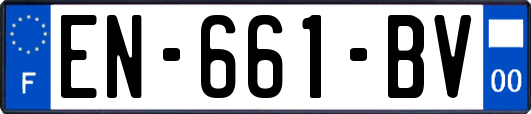 F
EN-661-BV
00